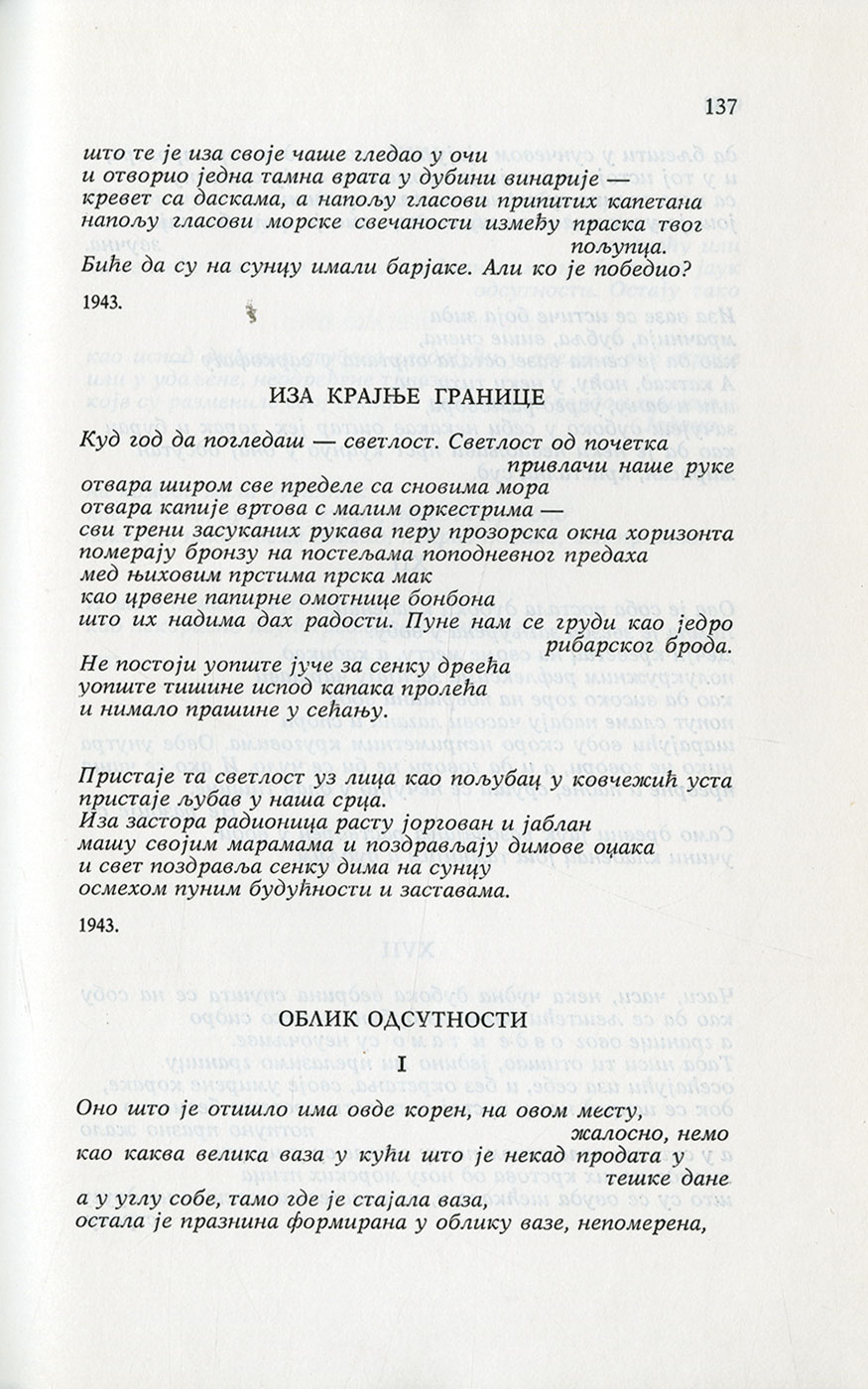 137

што те је иза своје чаше гледао у очи
и отворио једна тамна врата у дубини винарије —
кревет са даскама, а напољу гласови припитих капетана
напољу гласови морске свечаности између праска твог пољупца.
Биће да су на сунцу имали барјаке. Али ко је победио?

1943.

ИЗА КРАЈЊЕ ГРАНИЦЕ

Куд год да погледаш — светлост. Светлост од почетка привлачи наше руке
отвара широм све пределе са сновима мора
отвара капије вртова с малим оркестрима —
сви трени засуканих рукава перу прозорска окна хоризонта
померају бронзу на постељама поподневног предаха
мед њиховим прстима прска мак
као црвене папирне омотнице бонбона
што их надима дах радости. Пуне нам се груди као једро рибарског брода.
Не постоји уопште јуче за сенку дрвећа
уопште тишине испод капака пролећа
и нимало прашине у сећању.

Пристаје та светлост уз лица као пољубац у ковчежић уста
пристаје љубав у наша срца.
Иза застора радионица расту јоргован и јаблан
машу својим марамама и поздрављају димове оџака
и свет поздравља сенку дима на сунцу
осмехом пуним будућности и заставама.

1943.

ОБЛИК ОДСУТНОСТИ

I

Оно што је отишло има овде корен, на овом месту, жалосно, немо
као каква велика ваза у кући што је некад продата у тешке дане
а у углу собе, тамо где је стајала ваза,
остала је празнина формирана у облику вазе, непомерена,